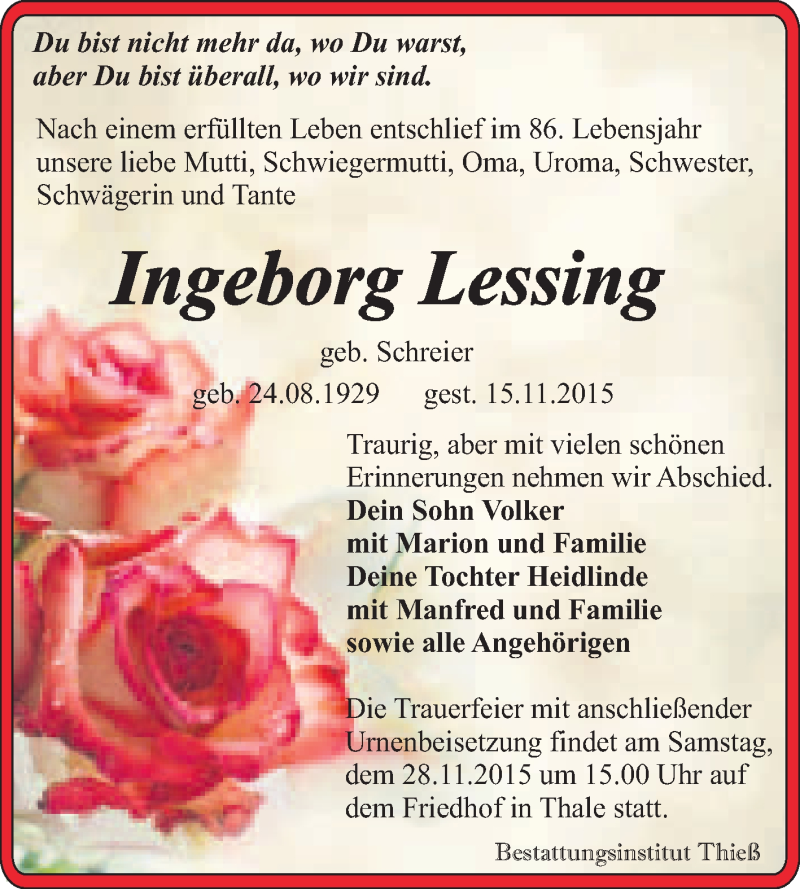 Du bist nicht mehr da, wo Du warst,
aber Du bist überall, wo wir sind.

Nach einem erfüllten Leben entschlief im 86. Lebensjahr unsere liebe Mutti, Schwiegermutti, Oma, Uroma, Schwester, Schwägerin und Tante

Ingeborg Lessing

geb. Schreier

geb. 24.08.1929 gest. 15.11.2015

Traurig, aber mit vielen schönen Erinnerungen nehmen wir Abschied.
Dein Sohn Volker
mit Marion und Familie
Deine Tochter Heidlinde
mit Manfred und Familie
sowie alle Angehörigen

Die Trauerfeier mit anschließender Urnenbeisetzung findet am Samstag, dem 28.11.2015 um 15.00 Uhr auf dem Friedhof in Thale statt.

Bestattungsinstitut Thieß